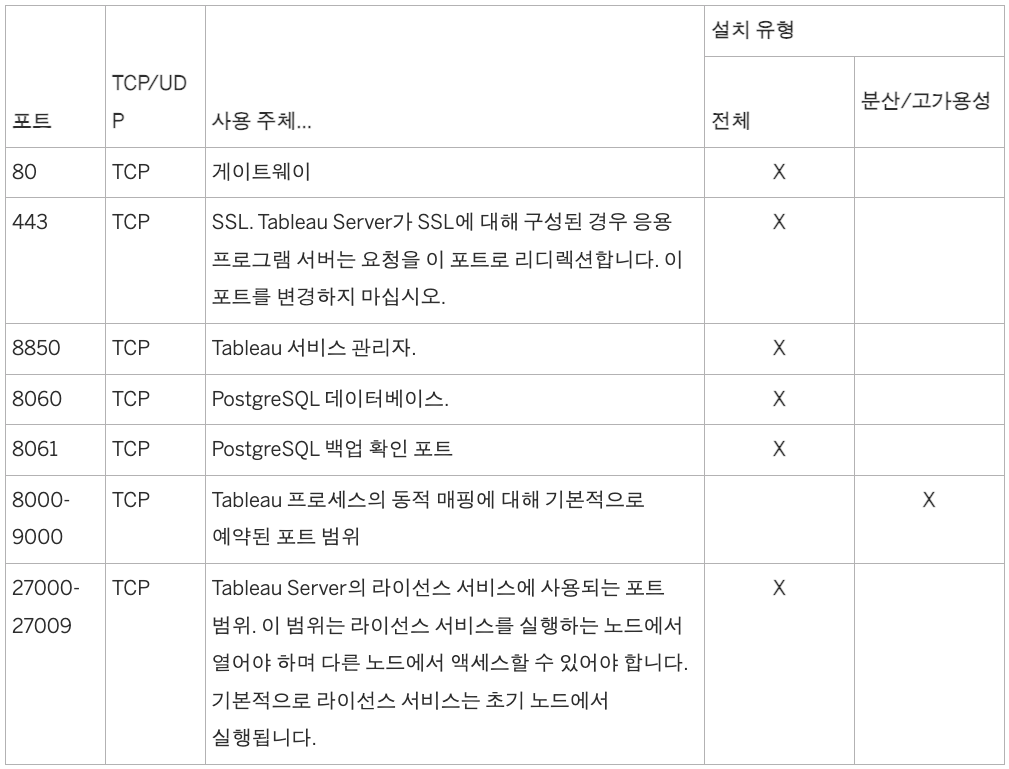 | 포트 | TCP/UDP | 사용 주체... | 설치 유형: 전체 | 설치 유형: 분산/고가용성 |
|---|---|---|---|---|
| 80 | TCP | 게이트웨이 | X | |
| 443 | TCP | SSL. Tableau Server가 SSL에 대해 구성된 경우 응용 프로그램 서버는 요청을 이 포트로 리디렉션합니다. 이 포트를 변경하지 마십시오. | X | |
| 8850 | TCP | Tableau 서비스 관리자. | X | |
| 8060 | TCP | PostgreSQL 데이터베이스. | X | |
| 8061 | TCP | PostgreSQL 백업 확인 포트 | X | |
| 8000-9000 | TCP | Tableau 프로세스의 동적 매핑에 대해 기본적으로 예약된 포트 범위 | | X |
| 27000-27009 | TCP | Tableau Server의 라이선스 서비스에 사용되는 포트 범위. 이 범위는 라이선스 서비스를 실행하는 노드에서 열어야 하며 다른 노드에서 액세스할 수 있어야 합니다. 기본적으로 라이선스 서비스는 초기 노드에서 실행됩니다. | X | |